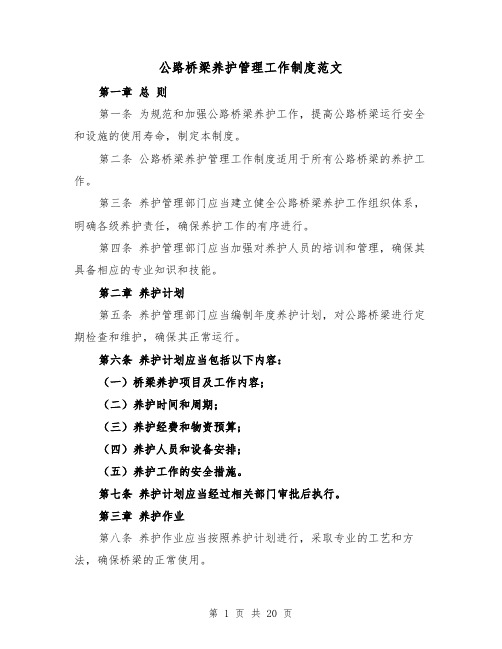 公路桥梁养护管理工作制度范文

第一章 总 则

第一条 为规范和加强公路桥梁养护工作，提高公路桥梁运行安全和设施的使用寿命，制定本制度。

第二条 公路桥梁养护管理工作制度适用于所有公路桥梁的养护工作。

第三条 养护管理部门应当建立健全公路桥梁养护工作组织体系，明确各级养护责任，确保养护工作的有序进行。

第四条 养护管理部门应当加强对养护人员的培训和管理，确保其具备相应的专业知识和技能。

第二章 养护计划

第五条 养护管理部门应当编制年度养护计划，对公路桥梁进行定期检查和维护，确保其正常运行。

第六条 养护计划应当包括以下内容：

（一）桥梁养护项目及工作内容；

（二）养护时间和周期；

（三）养护经费和物资预算；

（四）养护人员和设备安排；

（五）养护工作的安全措施。

第七条 养护计划应当经过相关部门审批后执行。

第三章 养护作业

第八条 养护作业应当按照养护计划进行，采取专业的工艺和方法，确保桥梁的正常使用。

第 1 页 共 20 页